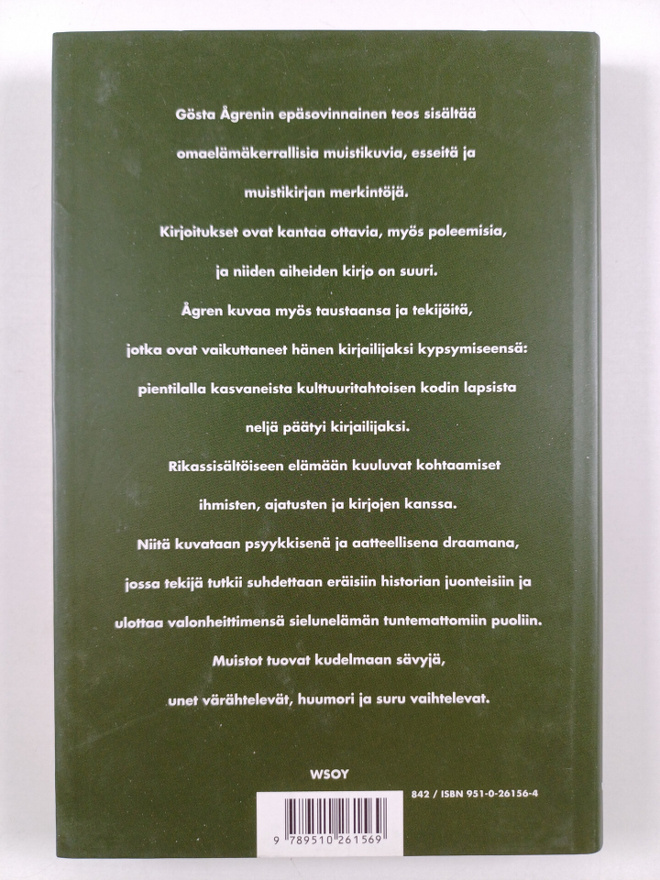 Gösta Ågrenin epäsovinnainen teos sisältää omaelämäkerrallisia muistikuvia, esseitä ja muistikirjan merkintöjä.

Kirjoitukset ovat kantaa ottavia, myös poleemisia, ja niiden aiheiden kirjo on suuri.

Ågren kuvaa myös taustaansa ja tekijöitä, jotka ovat vaikuttaneet hänen kirjailijaksi kypsymiseensä: pientilalla kasvaneista kulttuuritahtoisen kodin lapsista neljä päätyi kirjailijaksi.

Rikassisältöiseen elämään kuuluvat kohtaamiset ihmisten, ajatusten ja kirjojen kanssa.

Niitä kuvataan psyykkisenä ja aatteellisena draamana, jossa tekijä tutkii suhdettaan eräisiin historian juonteisiin ja ulottaa valonheittimensä sielunelämän tuntemattomiin puoliin.

Muistot tuovat kudelmaan sävyjä, unet värähtelevät, huumori ja suru vaihtelevat.

WSOY

842 / ISBN 951-0-26156-4

9 789510 261569